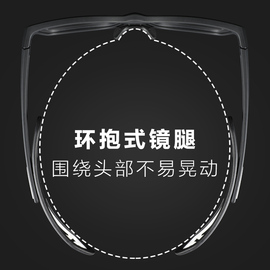 环抱式镜腿
围绕头部不易晃动